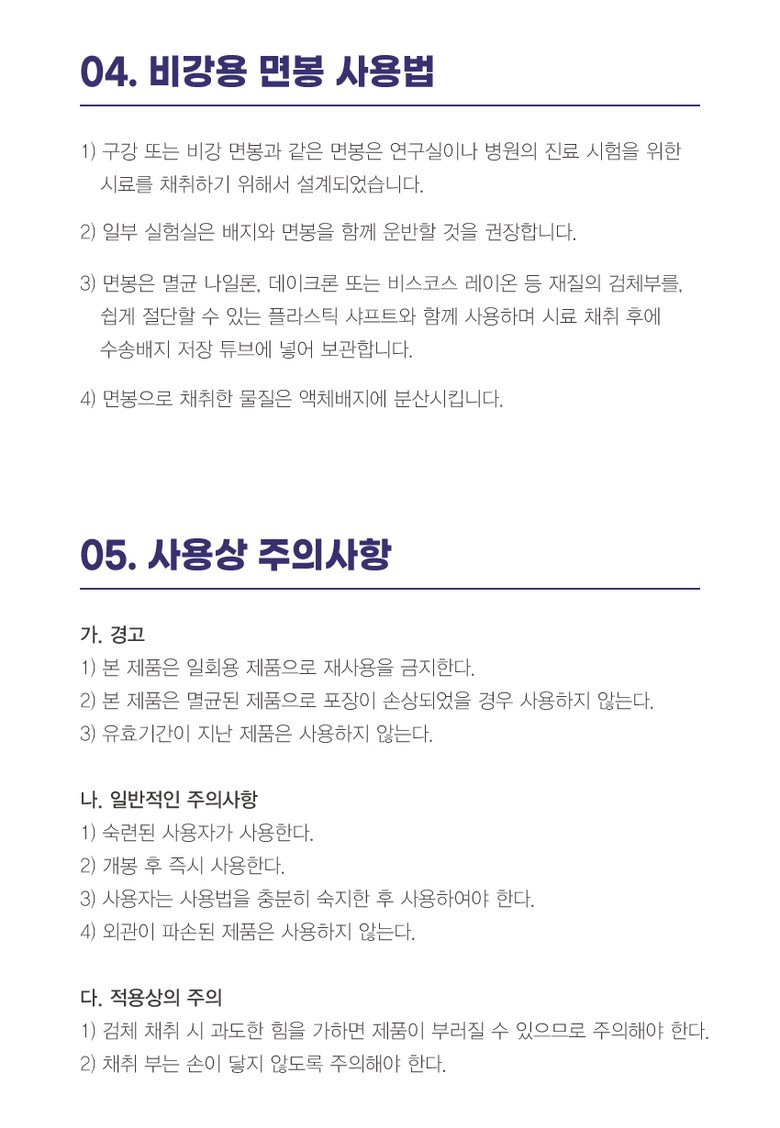 04. 비강용 면봉 사용법

1) 구강 또는 비강 면봉과 같은 면봉은 연구실이나 병원의 진료 시험을 위한 시료를 채취하기 위해서 설계되었습니다.

2) 일부 실험실은 배지와 면봉을 함께 운반할 것을 권장합니다.

3) 면봉은 멸균 나일론, 데이크론 또는 비스코스 레이온 등 재질의 검체부를, 쉽게 절단할 수 있는 플라스틱 샤프트와 함께 사용하며 시료 채취 후에 수송배지 저장 튜브에 넣어 보관합니다.

4) 면봉으로 채취한 물질은 액체배지에 분산시킵니다.

05. 사용상 주의사항

가. 경고
1) 본 제품은 일회용 제품으로 재사용을 금지한다.
2) 본 제품은 멸균된 제품으로 포장이 손상되었을 경우 사용하지 않는다.
3) 유효기간이 지난 제품은 사용하지 않는다.

나. 일반적인 주의사항
1) 숙련된 사용자가 사용한다.
2) 개봉 후 즉시 사용한다.
3) 사용자는 사용법을 충분히 숙지한 후 사용하여야 한다.
4) 외관이 파손된 제품은 사용하지 않는다.

다. 적용상의 주의
1) 검체 채취 시 과도한 힘을 가하면 제품이 부러질 수 있으므로 주의해야 한다.
2) 채취 부는 손이 닿지 않도록 주의해야 한다.